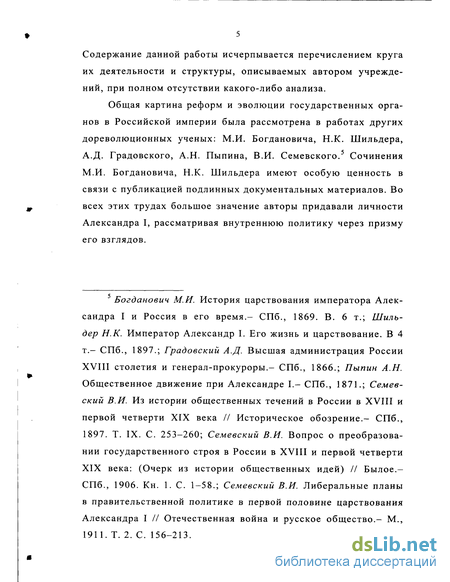 5

Содержание данной работы исчерпывается перечислением круга их деятельности и структуры, описываемых автором учреждений, при полном отсутствии какого-либо анализа.

Общая картина реформ и эволюции государственных органов в Российской империи была рассмотрена в работах других дореволюционных ученых: М.И. Богдановича, Н.К. Шильдера, А.Д. Градовского, А.Н. Пыпина, В.И. Семевского.$^5$ Сочинения М.И. Богдановича, Н.К. Шильдера имеют особую ценность в связи с публикацией подлинных документальных материалов. Во всех этих трудах большое значение авторы придавали личности Александра I, рассматривая внутреннюю политику через призму его взглядов.

$^5$ Богданович М.И. История царствования императора Александра I и Россия в его время.– СПб., 1869. В. 6 т.; Шильдер Н.К. Император Александр I. Его жизнь и царствование. В 4 т.– СПб., 1897.; Градовский А.Д. Высшая администрация России XVIII столетия и генерал-прокуроры.– СПб., 1866.; Пыпин А.Н. Общественное движение при Александре I.– СПб., 1871.; Семевский В.И. Из истории общественных течений в России в XVIII и первой четверти XIX века // Историческое обозрение.– СПб., 1897. Т. IX. С. 253–260; Семевский В.И. Вопрос о преобразовании государственного строя в России в XVIII и первой четверти XIX века: (Очерк из истории общественных идей) // Былое.– СПб., 1906. Кн. 1. С. 1–58.; Семевский В.И. Либеральные планы в правительственной политике в первой половине царствования Александра I // Отечественная война и русское общество.– М., 1911. Т. 2. С. 156–213.

dsLib.net
библиотека диссертаций